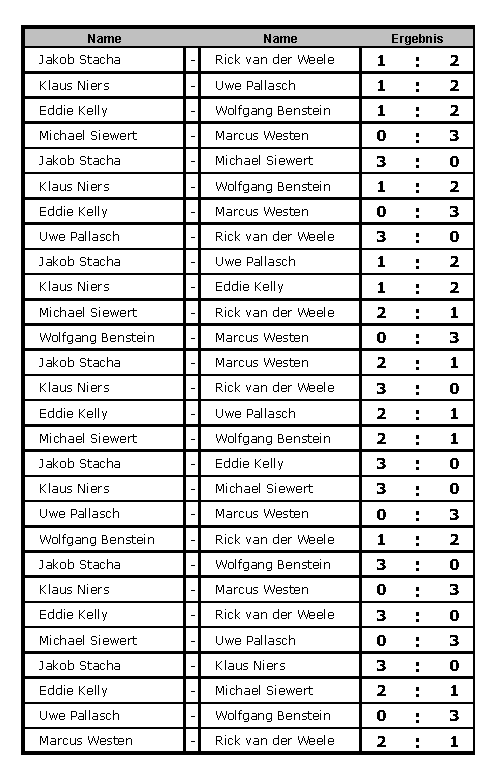 | Name | | Name | Ergebnis |
|---|---|---|---|
| Jakob Stacha | - | Rick van der Weele | 1 : 2 |
| Klaus Niers | - | Uwe Pallasch | 1 : 2 |
| Eddie Kelly | - | Wolfgang Benstein | 1 : 2 |
| Michael Siewert | - | Marcus Westen | 0 : 3 |
| Jakob Stacha | - | Michael Siewert | 3 : 0 |
| Klaus Niers | - | Wolfgang Benstein | 1 : 2 |
| Eddie Kelly | - | Marcus Westen | 0 : 3 |
| Uwe Pallasch | - | Rick van der Weele | 3 : 0 |
| Jakob Stacha | - | Uwe Pallasch | 1 : 2 |
| Klaus Niers | - | Eddie Kelly | 1 : 2 |
| Michael Siewert | - | Rick van der Weele | 2 : 1 |
| Wolfgang Benstein | - | Marcus Westen | 0 : 3 |
| Jakob Stacha | - | Marcus Westen | 2 : 1 |
| Klaus Niers | - | Rick van der Weele | 3 : 0 |
| Eddie Kelly | - | Uwe Pallasch | 2 : 1 |
| Michael Siewert | - | Wolfgang Benstein | 2 : 1 |
| Jakob Stacha | - | Eddie Kelly | 3 : 0 |
| Klaus Niers | - | Michael Siewert | 3 : 0 |
| Uwe Pallasch | - | Marcus Westen | 0 : 3 |
| Wolfgang Benstein | - | Rick van der Weele | 1 : 2 |
| Jakob Stacha | - | Wolfgang Benstein | 3 : 0 |
| Klaus Niers | - | Marcus Westen | 0 : 3 |
| Eddie Kelly | - | Rick van der Weele | 3 : 0 |
| Michael Siewert | - | Uwe Pallasch | 0 : 3 |
| Jakob Stacha | - | Klaus Niers | 3 : 0 |
| Eddie Kelly | - | Michael Siewert | 2 : 1 |
| Uwe Pallasch | - | Wolfgang Benstein | 0 : 3 |
| Marcus Westen | - | Rick van der Weele | 2 : 1 |